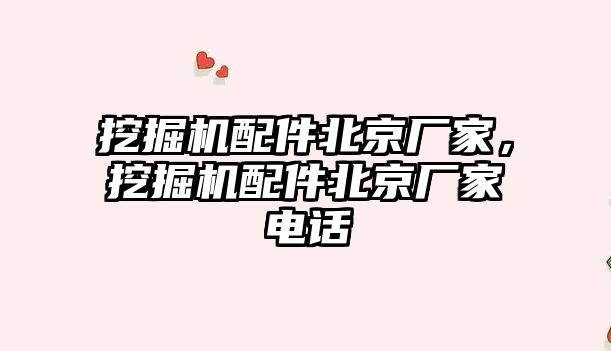 挖掘机配件北京厂家，挖掘机配件北京厂家电话